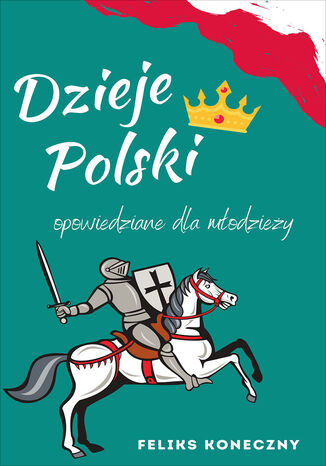 Dzieje Polski

opowiedziane dla młodzieży

FELIKS KONECZNY